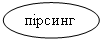 пірсинг